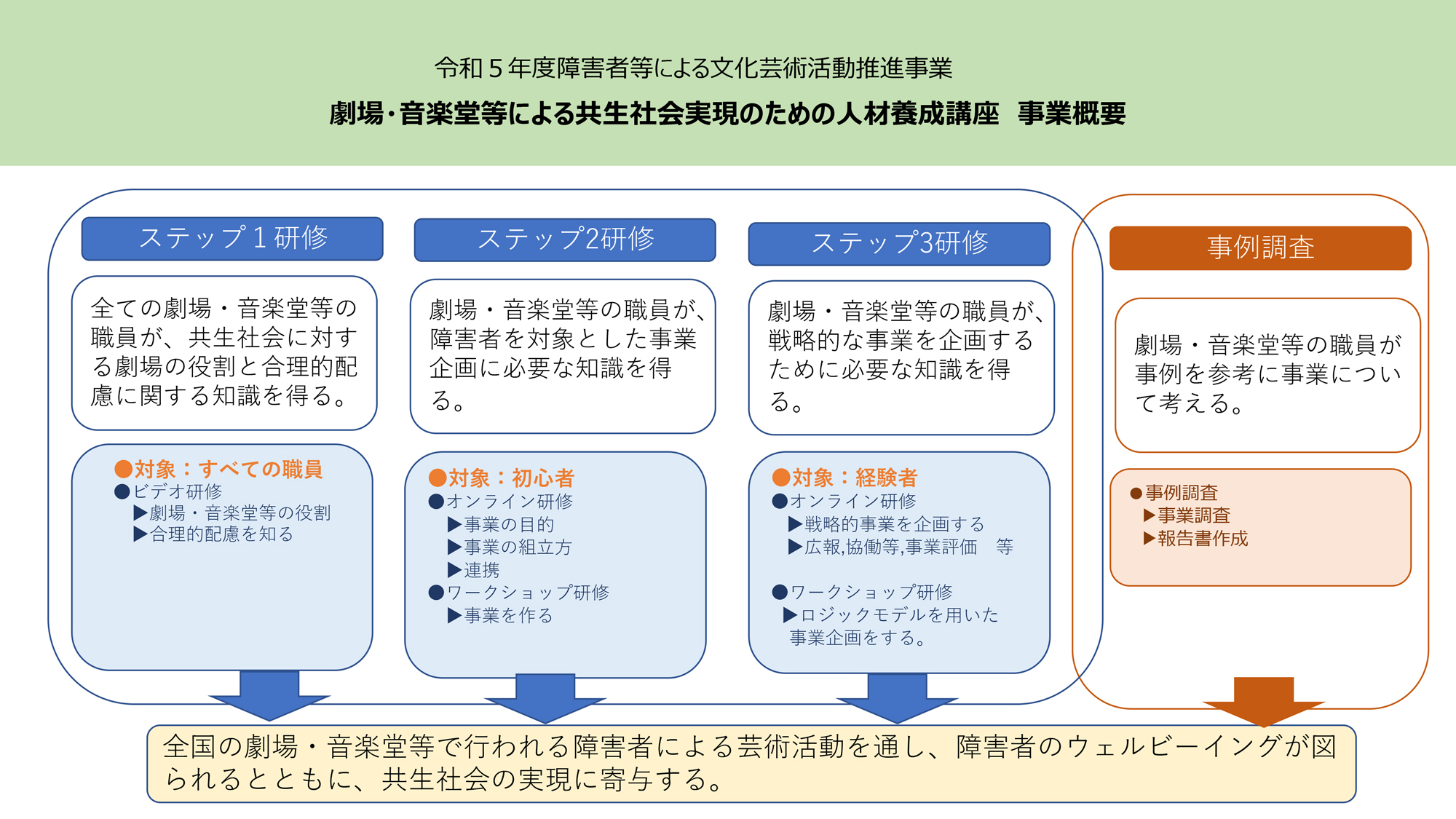 令和５年度障害者等による文化芸術活動推進事業

劇場･音楽堂等による共生社会実現のための人材養成講座　事業概要

ステップ１研修

全ての劇場・音楽堂等の職員が、共生社会に対する劇場の役割と合理的配慮に関する知識を得る。

●対象：すべての職員
●ビデオ研修
▶劇場・音楽堂等の役割
▶合理的配慮を知る

ステップ2研修

劇場・音楽堂等の職員が、障害者を対象とした事業企画に必要な知識を得る。

●対象：初心者
●オンライン研修
▶事業の目的
▶事業の組立方
▶連携
●ワークショップ研修
▶事業を作る

ステップ3研修

劇場・音楽堂等の職員が、戦略的な事業を企画するために必要な知識を得る。

●対象：経験者
●オンライン研修
▶戦略的事業を企画する
▶広報,協働等,事業評価　等

●ワークショップ研修
▶ロジックモデルを用いた事業企画をする。

事例調査

劇場・音楽堂等の職員が事例を参考に事業について考える。

●事例調査
▶事業調査
▶報告書作成

全国の劇場・音楽堂等で行われる障害者による芸術活動を通し、障害者のウェルビーイングが図られるとともに、共生社会の実現に寄与する。